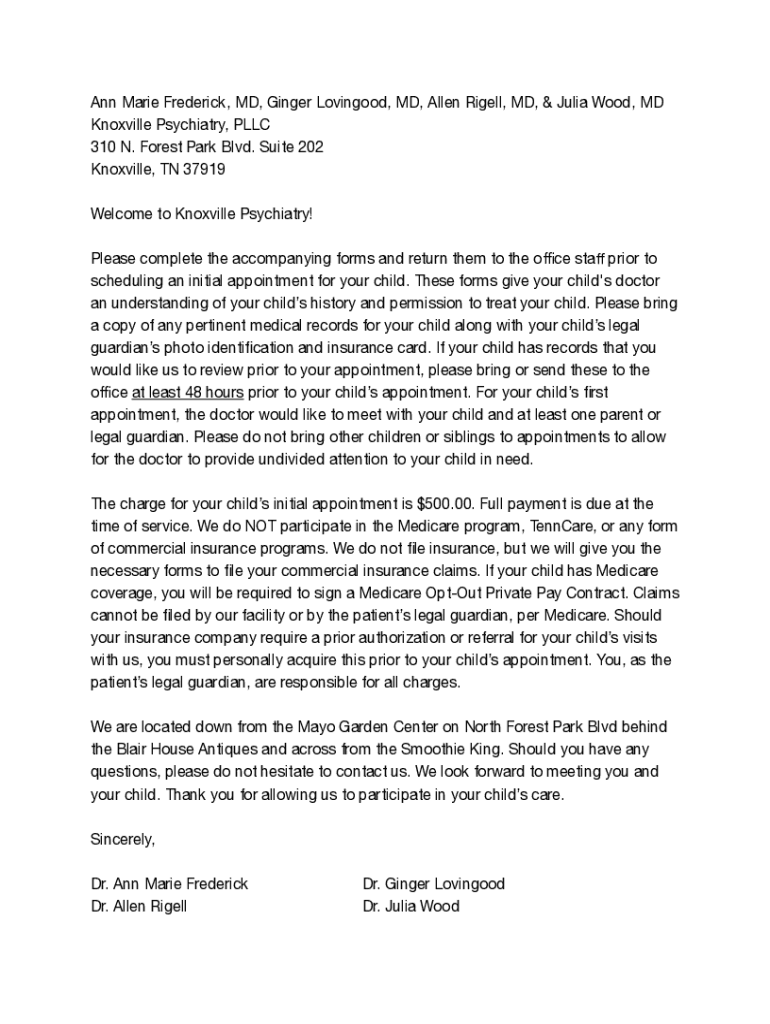 Ann Marie Frederick, MD, Ginger Lovingood, MD, Allen Rigell, MD, & Julia Wood, MD
Knoxville Psychiatry, PLLC
310 N. Forest Park Blvd. Suite 202
Knoxville, TN 37919

Welcome to Knoxville Psychiatry!

Please complete the accompanying forms and return them to the office staff prior to scheduling an initial appointment for your child. These forms give your child's doctor an understanding of your child's history and permission to treat your child. Please bring a copy of any pertinent medical records for your child along with your child's legal guardian's photo identification and insurance card. If your child has records that you would like us to review prior to your appointment, please bring or send these to the office at least 48 hours prior to your child's appointment. For your child's first appointment, the doctor would like to meet with your child and at least one parent or legal guardian. Please do not bring other children or siblings to appointments to allow for the doctor to provide undivided attention to your child in need.

The charge for your child's initial appointment is $500.00. Full payment is due at the time of service. We do NOT participate in the Medicare program, TennCare, or any form of commercial insurance programs. We do not file insurance, but we will give you the necessary forms to file your commercial insurance claims. If your child has Medicare coverage, you will be required to sign a Medicare Opt-Out Private Pay Contract. Claims cannot be filed by our facility or by the patient's legal guardian, per Medicare. Should your insurance company require a prior authorization or referral for your child's visits with us, you must personally acquire this prior to your child's appointment. You, as the patient's legal guardian, are responsible for all charges.

We are located down from the Mayo Garden Center on North Forest Park Blvd behind the Blair House Antiques and across from the Smoothie King. Should you have any questions, please do not hesitate to contact us. We look forward to meeting you and your child. Thank you for allowing us to participate in your child's care.

Sincerely,

Dr. Ann Marie Frederick
Dr. Allen Rigell

Dr. Ginger Lovingood
Dr. Julia Wood